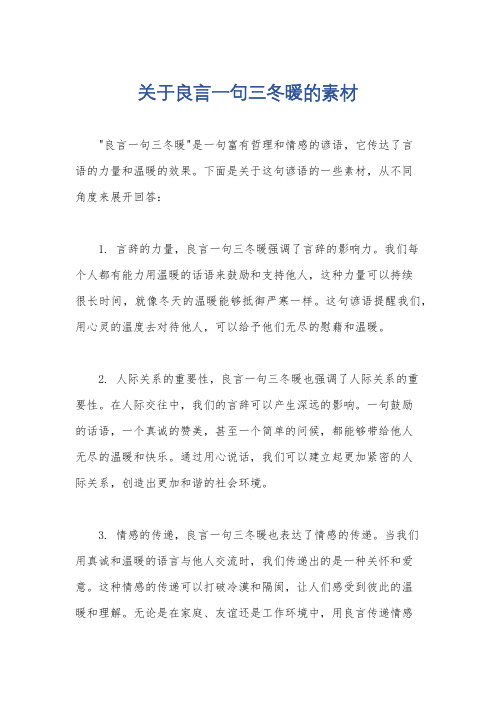 关于良言一句三冬暖的素材

"良言一句三冬暖"是一句富有哲理和情感的谚语，它传达了言语的力量和温暖的效果。下面是关于这句谚语的一些素材，从不同角度来展开回答：

1. 言辞的力量，良言一句三冬暖强调了言辞的影响力。我们每个人都有能力用温暖的话语来鼓励和支持他人，这种力量可以持续很长时间，就像冬天的温暖能够抵御严寒一样。这句谚语提醒我们，用心灵的温度去对待他人，可以给予他们无尽的慰藉和温暖。

2. 人际关系的重要性，良言一句三冬暖也强调了人际关系的重要性。在人际交往中，我们的言辞可以产生深远的影响。一句鼓励的话语，一个真诚的赞美，甚至一个简单的问候，都能够带给他人无尽的温暖和快乐。通过用心说话，我们可以建立起更加紧密的人际关系，创造出更加和谐的社会环境。

3. 情感的传递，良言一句三冬暖也表达了情感的传递。当我们用真诚和温暖的语言与他人交流时，我们传递出的是一种关怀和爱意。这种情感的传递可以打破冷漠和隔阂，让人们感受到彼此的温暖和理解。无论是在家庭、友谊还是工作环境中，用良言传递情感